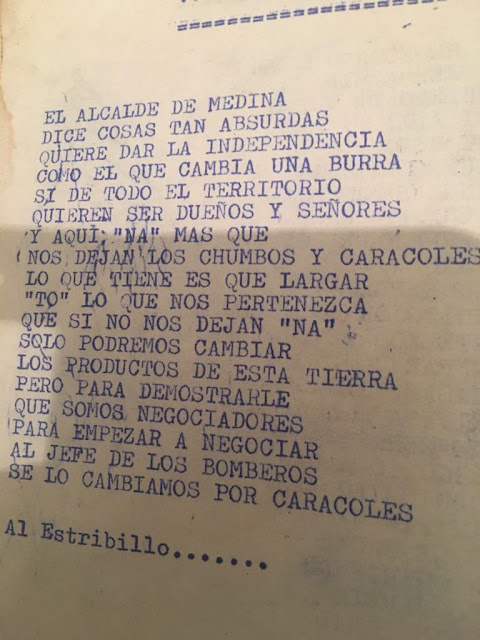 EL ALCALDE DE MEDINA
DICE COSAS TAN ABSURDAS
QUIERE DAR LA INDEPENDENCIA
COMO EL QUE CAMBIA UNA BURRA
SI DE TODO EL TERRITORIO
QUIEREN SER DUEÑOS Y SEÑORES
Y AQUI "NA" MAS QUE
NOS DEJAN LOS CHUMBOS Y CARACOLES
LO QUE TIENE ES QUE LARGAR
"TO" LO QUE NOS PERTENEZCA
QUE SI NO NOS DEJAN "NA"
SOLO PODREMOS CAMBIAR
LOS PRODUCTOS DE ESTA TIERRA
PERO PARA DEMOSTRARLE
QUE SOMOS NEGOCIADORES
PARA EMPEZAR A NEGOCIAR
AL JEFE DE LOS BOMBEROS
SE LO CAMBIAMOS POR CARACOLES

Al Estribillo.......